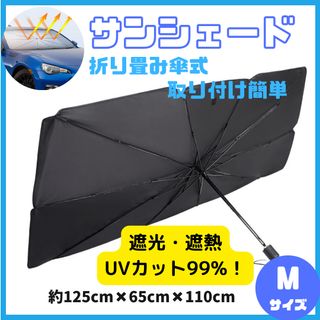 サンシェード
折り畳み傘式
取り付け簡単

遮光・遮熱
UVカット99%！

約125cm×65cm×110cm

M
サイズ